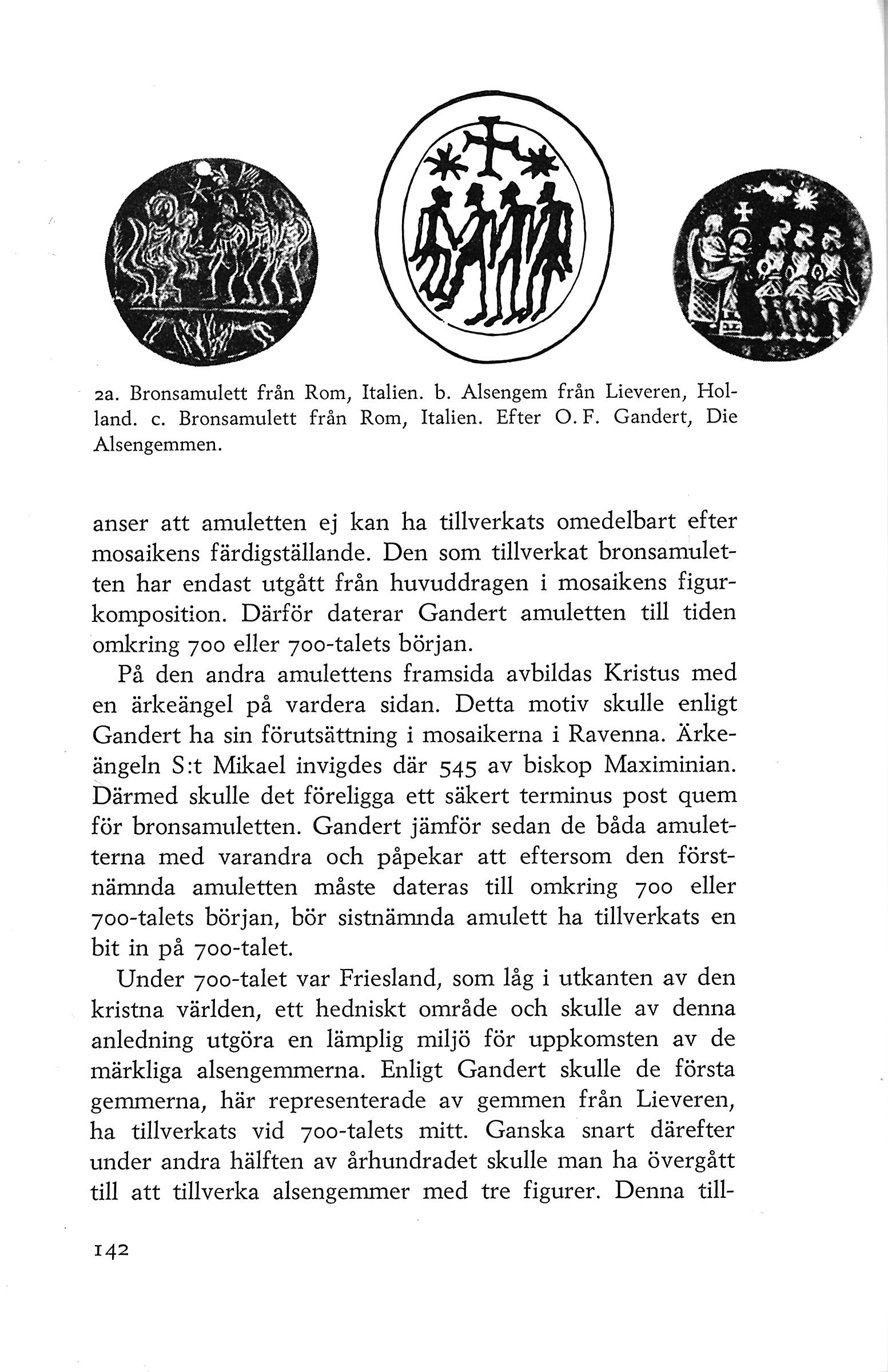 2a. Bronsamulett från Rom, Italien. b. Alsengem från Lieveren, Holland. c. Bronsamulett från Rom, Italien. Efter O. F. Gandert, Die Alsengemmen.

anser att amuletten ej kan ha tillverkats omedelbart efter mosaikens färdigställande. Den som tillverkat bronsamuletten har endast utgått från huvuddragen i mosaikens figurkomposition. Därför daterar Gandert amuletten till tiden omkring 700 eller 700-talets början.

På den andra amulettens framsida avbildas Kristus med en ärkeängel på vardera sidan. Detta motiv skulle enligt Gandert ha sin förutsättning i mosaikerna i Ravenna. Ärkeängeln S:t Mikael invigdes där 545 av biskop Maximinian. Därmed skulle det föreligga ett säkert terminus post quem för bronsamuletten. Gandert jämför sedan de båda amuletterna med varandra och påpekar att eftersom den förstnämnda amuletten måste dateras till omkring 700 eller 700-talets början, bör sistnämnda amulett ha tillverkats en bit in på 700-talet.

Under 700-talet var Friesland, som låg i utkanten av den kristna världen, ett hedniskt område och skulle av denna anledning utgöra en lämplig miljö för uppkomsten av de märkliga alsengemmerna. Enligt Gandert skulle de första gemmerna, här representerade av gemmen från Lieveren, ha tillverkats vid 700-talets mitt. Ganska snart därefter under andra hälften av århundradet skulle man ha övergått till att tillverka alsengemmer med tre figurer. Denna till-

142